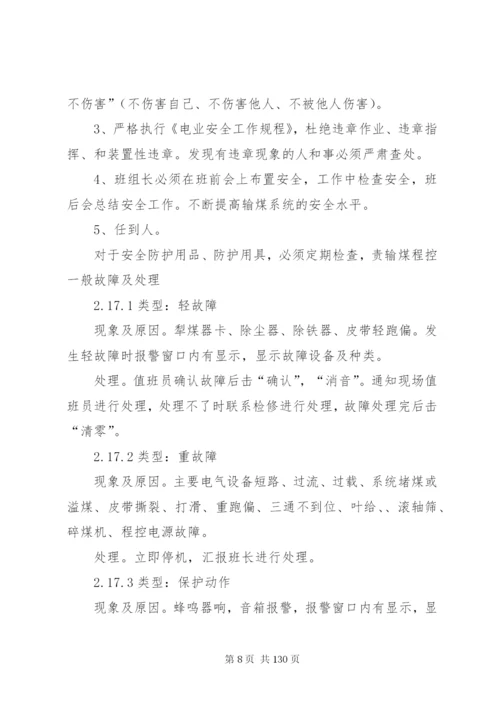 不伤害”（不伤害自己、不伤害他人、不被他人伤害）。

3、严格执行《电业安全工作规程》，杜绝违章作业、违章指挥、和装置性违章。发现有违章现象的人和事必须严肃查处。

4、班组长必须在班前会上布置安全，工作中检查安全，班后会总结安全工作。不断提高输煤系统的安全水平。

5、任到人。

对于安全防护用品、防护用具，必须定期检查，责输煤程控一般故障及处理

2.17.1 类型：轻故障

现象及原因。犁煤器卡、除尘器、除铁器、皮带轻跑偏。发生轻故障时报警窗口内有显示，显示故障设备及种类。

处理。值班员确认故障后击“确认”，“消音”。通知现场值班员进行处理，处理不了时联系检修进行处理，故障处理完后击“清零”。

2.17.2 类型：重故障

现象及原因。主要电气设备短路、过流、过载、系统堵煤或溢煤、皮带撕裂、打滑、重跑偏、三通不到位、叶给、、滚轴筛、碎煤机、程控电源故障。

处理。立即停机，汇报班长进行处理。

2.17.3 类型：保护动作

现象及原因。蜂鸣器响，音箱报警，报警窗口内有显示，显

第 8 页 共 130 页